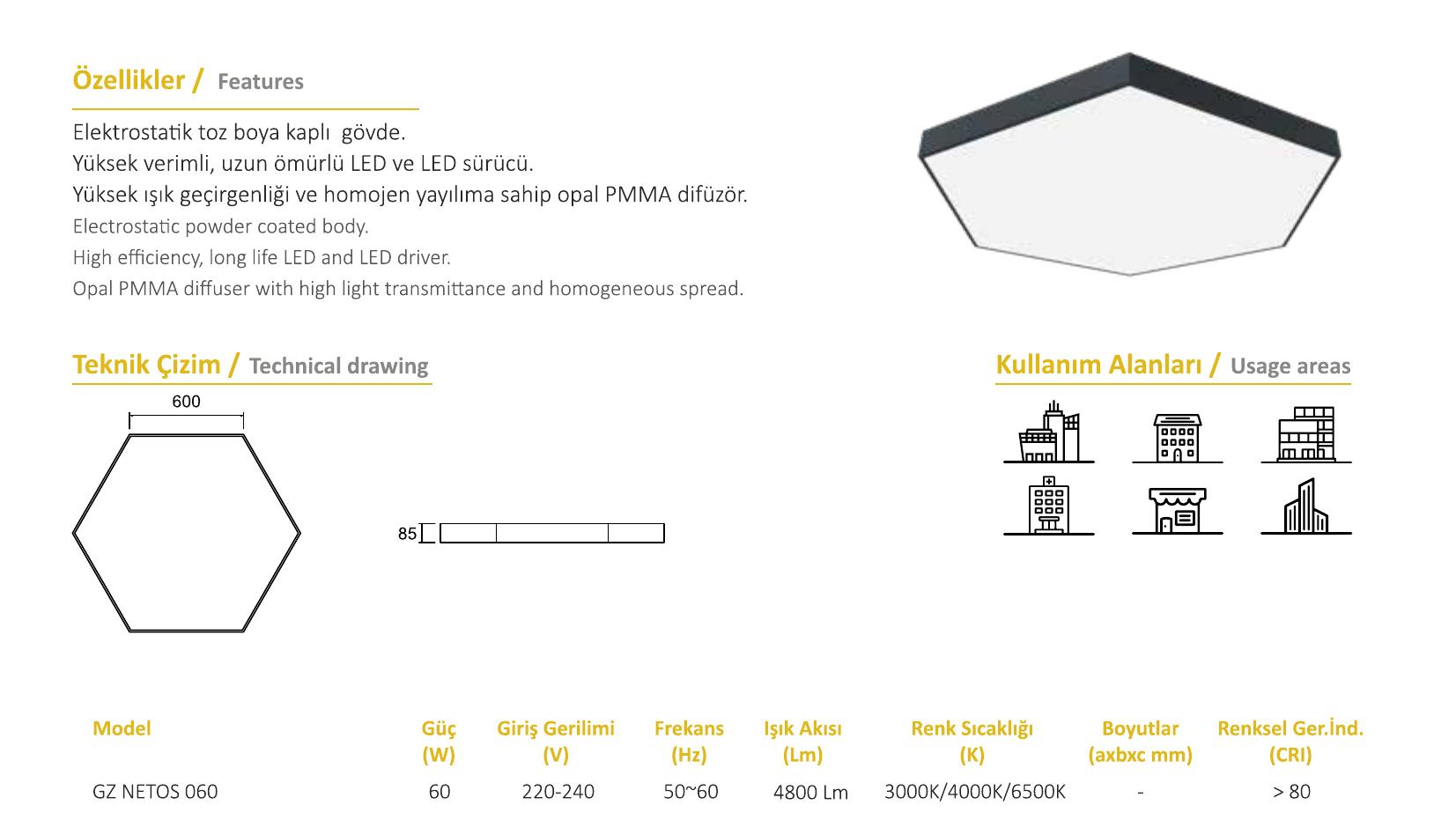 Özellikler / Features

Elektrostatik toz boya kaplı gövde.
Yüksek verimli, uzun ömürlü LED ve LED sürücü.
Yüksek ışık geçirgenliği ve homojen yayılıma sahip opal PMMA difüzör.
Electrostatic powder coated body.
High efficiency, long life LED and LED driver.
Opal PMMA diffuser with high light transmittance and homogeneous spread.

Teknik Çizim / Technical drawing

600

85

Kullanım Alanları / Usage areas

| Model | Güç (W) | Giriş Gerilimi (V) | Frekans (Hz) | Işık Akısı (Lm) | Renk Sıcaklığı (K) | Boyutlar (axbxc mm) | Renksel Ger.İnd. (CRI) |
|---|---|---|---|---|---|---|---|
| GZ NETOS 060 | 60 | 220-240 | 50~60 | 4800 Lm | 3000K/4000K/6500K | - | > 80 |